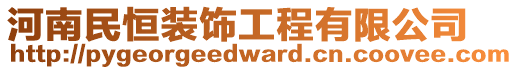 河南民恒装饰工程有限公司
http://pygeorgeedward.cn.coovee.com